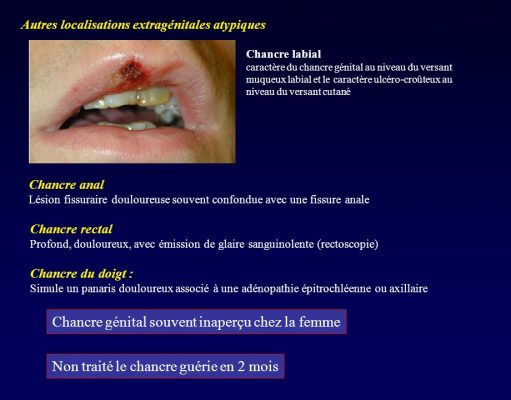 Autres localisations extragénitales atypiques

Chancre labial
caractère du chancre génital au niveau du versant muqueux labial et le caractère ulcéro-croûteux au niveau du versant cutané

Chancre anal
Lésion fissuraire douloureuse souvent confondue avec une fissure anale

Chancre rectal
Profond, douloureux, avec émission de glaire sanguinolente (rectoscopie)

Chancre du doigt :
Simule un panaris douloureux associé à une adénopathie épitrochléenne ou axillaire

Chancre génital souvent inaperçu chez la femme

Non traité le chancre guérie en 2 mois